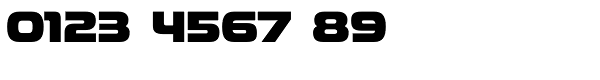 0123 4567 89